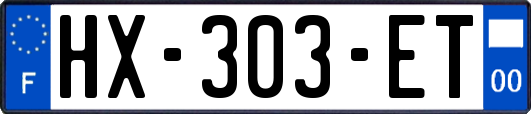 F

HX-303-ET

00